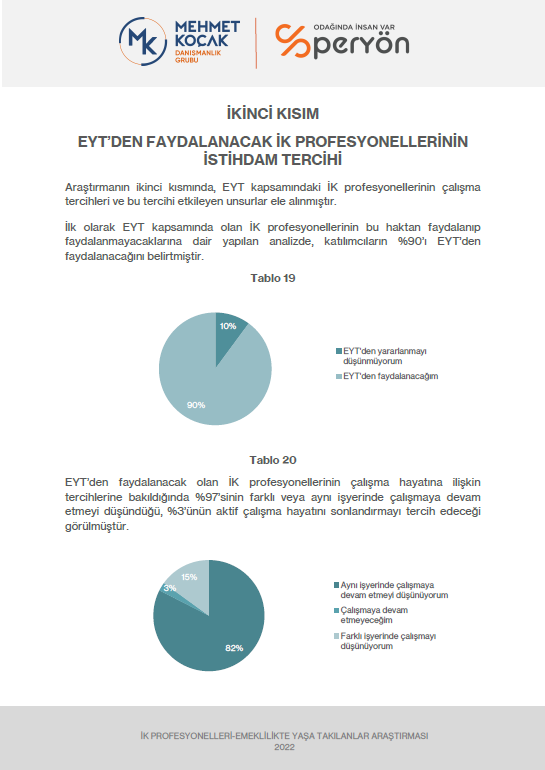 MK MEHMET KOCAK DANIŞMANLIK GRUBU

ODAĞINDA İNSAN VAR
peryön

İKİNCİ KISIM

EYT'DEN FAYDALANACAK İK PROFESYONELLERİNİN İSTİHDAM TERCİHİ

Araştırmanın ikinci kısmında, EYT kapsamındaki İK profesyonellerinin çalışma tercihleri ve bu tercihi etkileyen unsurlar ele alınmıştır.

İlk olarak EYT kapsamında olan İK profesyonellerinin bu haktan faydalanıp faydalanmayacaklarına dair yapılan analizde, katılımcıların %90'ı EYT'den faydalanacağını belirtmiştir.

Tablo 19

10%

90%

EYT'den yararlanmayı düşünmüyorum

EYT'den faydalanacağım

Tablo 20

EYT'den faydalanacak olan İK profesyonellerinin çalışma hayatına ilişkin tercihlerine bakıldığında %97'sinin farklı veya aynı işyerinde çalışmaya devam etmeyi düşündüğü, %3'ünün aktif çalışma hayatını sonlandırmayı tercih edeceği görülmüştür.

15%

3%

82%

Aynı işyerinde çalışmaya devam etmeyi düşünüyorum

Çalışmaya devam etmeyeceğim

Farklı işyerinde çalışmayı düşünüyorum

İK PROFESYONELLERİ-EMEKLİLİKTE YAŞA TAKILANLAR ARAŞTIRMASI
2022